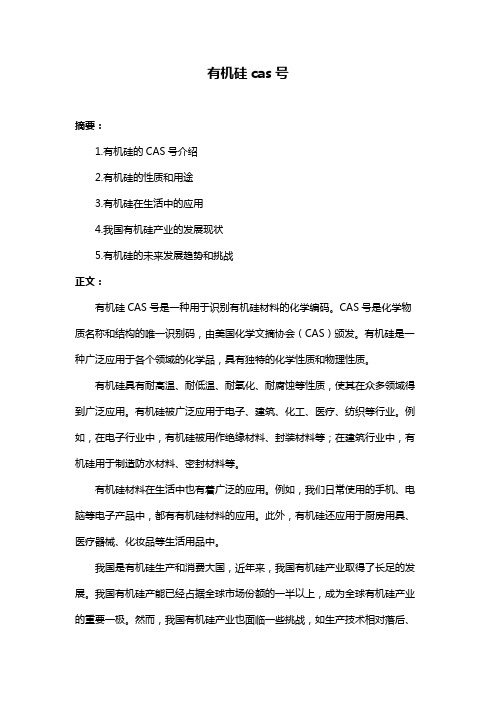 有机硅 cas 号

摘要：

1.有机硅的 CAS 号介绍

2.有机硅的性质和用途

3.有机硅在生活中的应用

4.我国有机硅产业的发展现状

5.有机硅的未来发展趋势和挑战

正文：

有机硅 CAS 号是一种用于识别有机硅材料的化学编码。CAS 号是化学物质名称和结构的唯一识别码，由美国化学文摘协会（CAS）颁发。有机硅是一种广泛应用于各个领域的化学品，具有独特的化学性质和物理性质。

有机硅具有耐高温、耐低温、耐氧化、耐腐蚀等性质，使其在众多领域得到广泛应用。有机硅被广泛应用于电子、建筑、化工、医疗、纺织等行业。例如，在电子行业中，有机硅被用作绝缘材料、封装材料等；在建筑行业中，有机硅用于制造防水材料、密封材料等。

有机硅材料在生活中也有着广泛的应用。例如，我们日常使用的手机、电脑等电子产品中，都有有机硅材料的应用。此外，有机硅还应用于厨房用具、医疗器械、化妆品等生活用品中。

我国是有机硅生产和消费大国，近年来，我国有机硅产业取得了长足的发展。我国有机硅产能已经占据全球市场份额的一半以上，成为全球有机硅产业的重要一极。然而，我国有机硅产业也面临一些挑战，如生产技术相对落后、